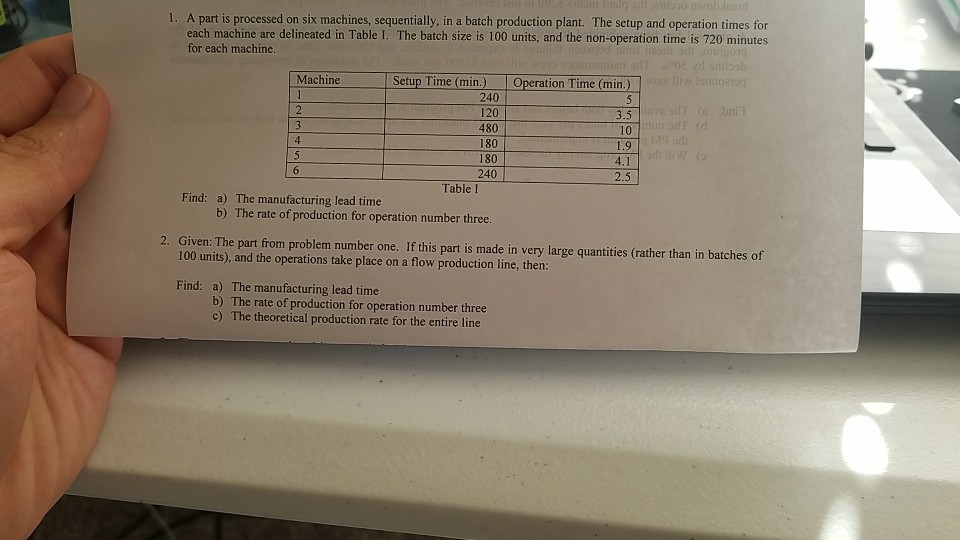 1. A part is processed on six machines, sequentially, in a batch production plant. The setup and operation times for each machine are delineated in Table I. The batch size is 100 units, and the non-operation time is 720 minutes for each machine.

| Machine | Setup Time (min.) | Operation Time (min.) |
|---|---|---|
| 1 | 240 | 5 |
| 2 | 120 | 3.5 |
| 3 | 480 | 10 |
| 4 | 180 | 1.9 |
| 5 | 180 | 4.1 |
| 6 | 240 | 2.5 |

Table I

Find: a) The manufacturing lead time
b) The rate of production for operation number three.

2. Given: The part from problem number one. If this part is made in very large quantities (rather than in batches of 100 units), and the operations take place on a flow production line, then:

Find: a) The manufacturing lead time
b) The rate of production for operation number three
c) The theoretical production rate for the entire line